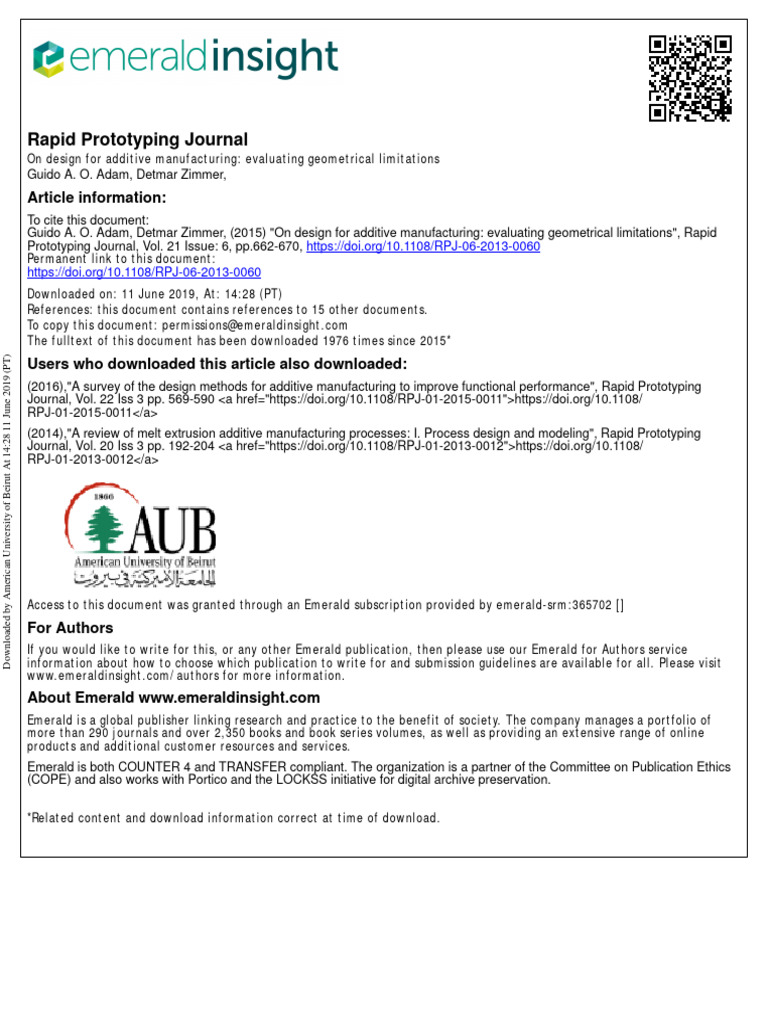 emeraldinsight

Rapid Prototyping Journal
On design for additive manufacturing: evaluating geometrical limitations
Guido A. O. Adam, Detmar Zimmer,

Article information:

To cite this document:
Guido A. O. Adam, Detmar Zimmer, (2015) "On design for additive manufacturing: evaluating geometrical limitations", Rapid Prototyping Journal, Vol. 21 Issue: 6, pp.662-670, https://doi.org/10.1108/RPJ-06-2013-0060
Permanent link to this document:
https://doi.org/10.1108/RPJ-06-2013-0060

Downloaded on: 11 June 2019, At: 14:28 (PT)
References: this document contains references to 15 other documents.
To copy this document: permissions@emeraldinsight.com
The fulltext of this document has been downloaded 1976 times since 2015*

Users who downloaded this article also downloaded:

(2016),"A survey of the design methods for additive manufacturing to improve functional performance", Rapid Prototyping Journal, Vol. 22 Iss 3 pp. 569-590 <a href="https://doi.org/10.1108/RPJ-01-2015-0011">https://doi.org/10.1108/RPJ-01-2015-0011</a>

(2014),"A review of melt extrusion additive manufacturing processes: I. Process design and modeling", Rapid Prototyping Journal, Vol. 20 Iss 3 pp. 192-204 <a href="https://doi.org/10.1108/RPJ-01-2013-0012">https://doi.org/10.1108/RPJ-01-2013-0012</a>

1866
AUB
American University of Beirut
الجامعة الأميركية في بيروت

Access to this document was granted through an Emerald subscription provided by emerald-srm:365702 []

For Authors

If you would like to write for this, or any other Emerald publication, then please use our Emerald for Authors service information about how to choose which publication to write for and submission guidelines are available for all. Please visit www.emeraldinsight.com/authors for more information.

About Emerald www.emeraldinsight.com

Emerald is a global publisher linking research and practice to the benefit of society. The company manages a portfolio of more than 290 journals and over 2,350 books and book series volumes, as well as providing an extensive range of online products and additional customer resources and services.

Emerald is both COUNTER 4 and TRANSFER compliant. The organization is a partner of the Committee on Publication Ethics (COPE) and also works with Portico and the LOCKSS initiative for digital archive preservation.

*Related content and download information correct at time of download.

Downloaded by American University of Beirut At 14:28 11 June 2019 (PT)